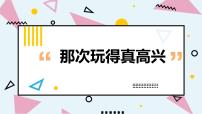 “ 那次玩得真高兴 ”